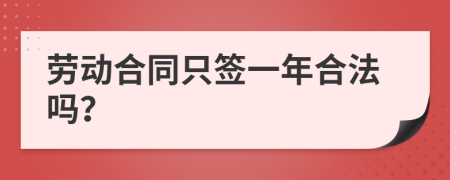 劳动合同只签一年合法吗?